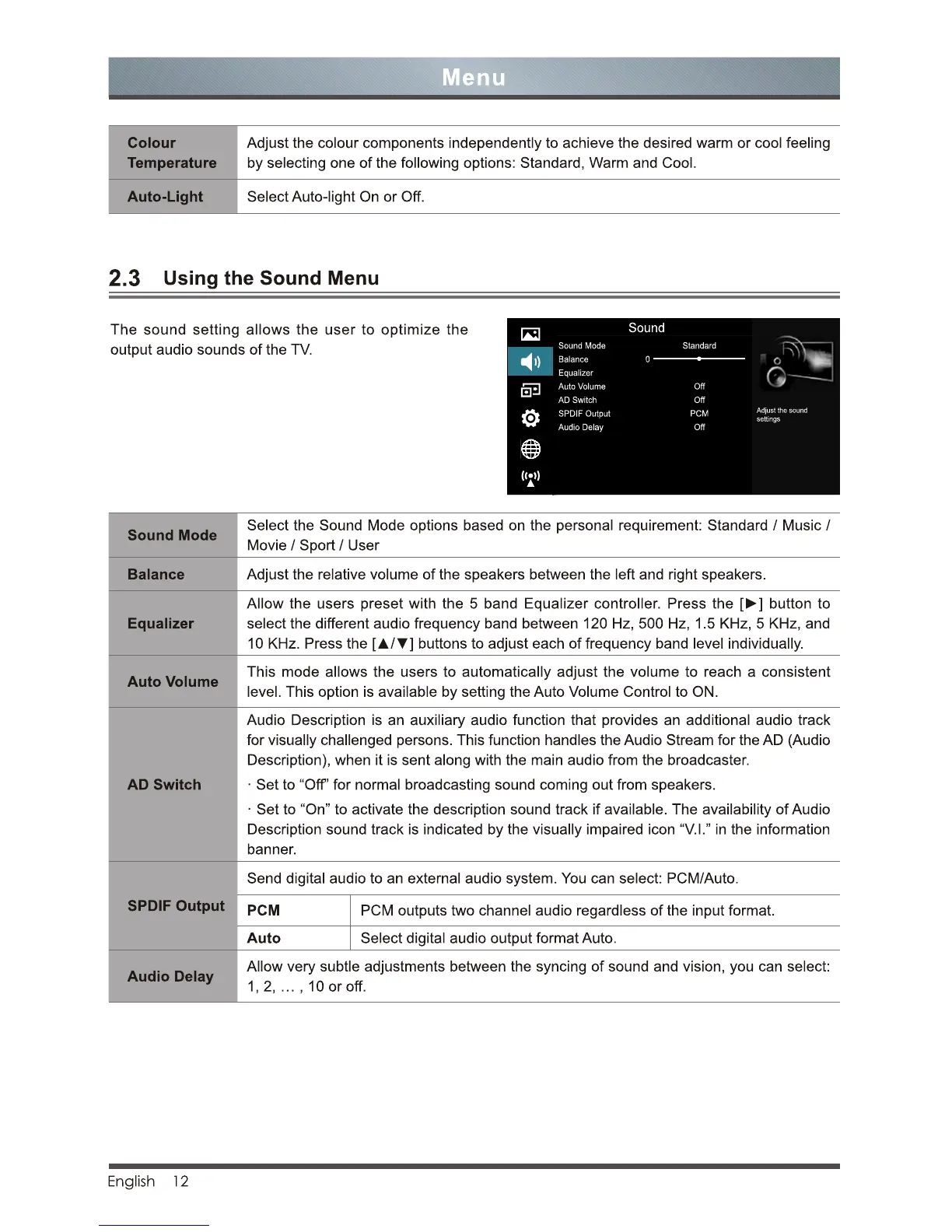 Menu

| Colour Temperature | Adjust the colour components independently to achieve the desired warm or cool feeling by selecting one of the following options: Standard, Warm and Cool. |
|---|---|
| Auto-Light | Select Auto-light On or Off. |

2.3 Using the Sound Menu

The sound setting allows the user to optimize the output audio sounds of the TV.

Sound
Sound Mode Standard
Balance 0
Equalizer
Auto Volume Off
AD Switch Off
SPDIF Output PCM
Audio Delay Off
Adjust the sound settings

| Sound Mode | Select the Sound Mode options based on the personal requirement: Standard / Music / Movie / Sport / User | |
|---|---|---|
| Balance | Adjust the relative volume of the speakers between the left and right speakers. | |
| Equalizer | Allow the users preset with the 5 band Equalizer controller. Press the [▶] button to select the different audio frequency band between 120 Hz, 500 Hz, 1.5 KHz, 5 KHz, and 10 KHz. Press the [▲/▼] buttons to adjust each of frequency band level individually. | |
| Auto Volume | This mode allows the users to automatically adjust the volume to reach a consistent level. This option is available by setting the Auto Volume Control to ON. | |
| AD Switch | Audio Description is an auxiliary audio function that provides an additional audio track for visually challenged persons. This function handles the Audio Stream for the AD (Audio Description), when it is sent along with the main audio from the broadcaster. · Set to “Off” for normal broadcasting sound coming out from speakers. · Set to “On” to activate the description sound track if available. The availability of Audio Description sound track is indicated by the visually impaired icon “V.I.” in the information banner. | |
| SPDIF Output | Send digital audio to an external audio system. You can select: PCM/Auto. | |
| | PCM | PCM outputs two channel audio regardless of the input format. |
| | Auto | Select digital audio output format Auto. |
| Audio Delay | Allow very subtle adjustments between the syncing of sound and vision, you can select: 1, 2, … , 10 or off. | |

English 12